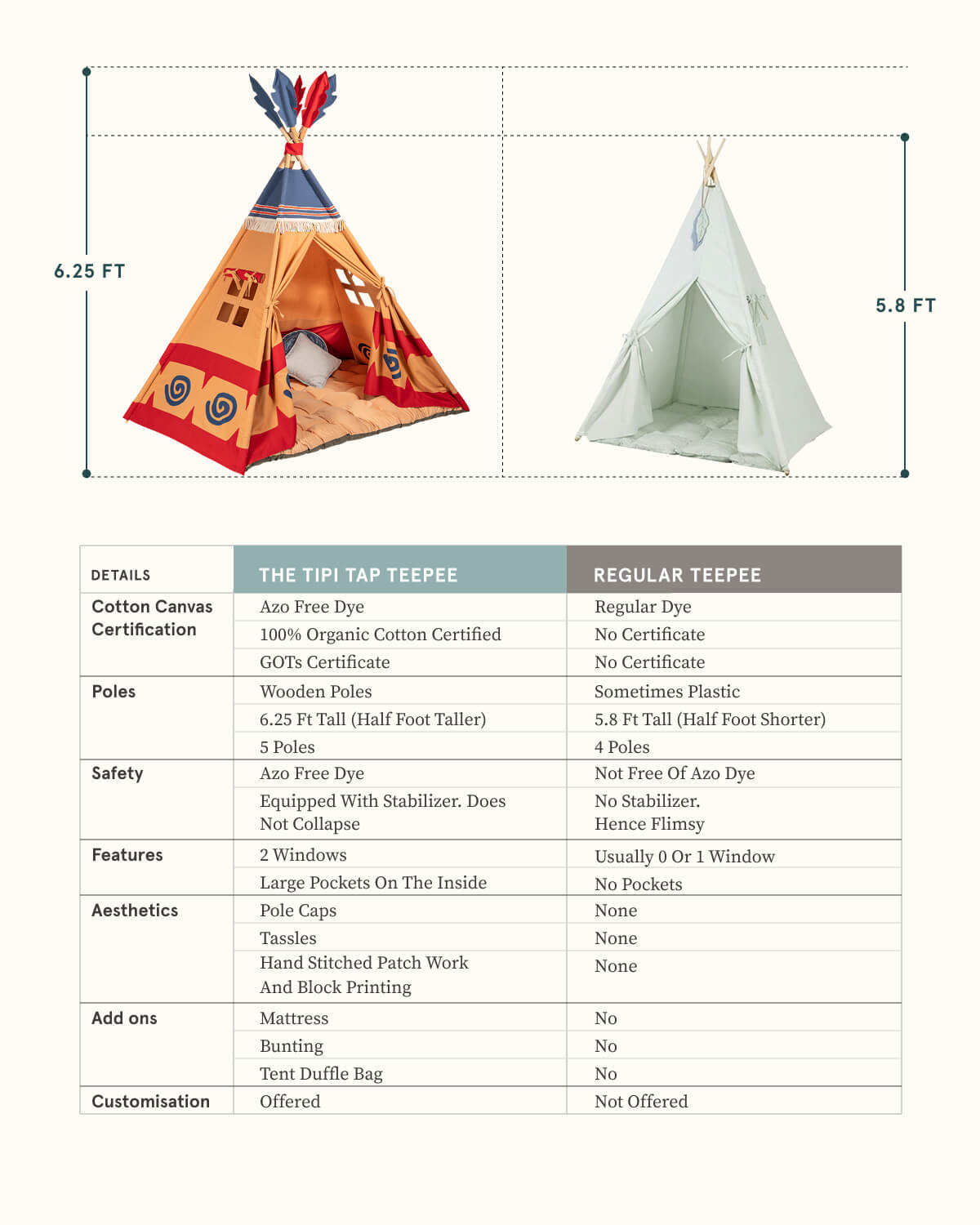 6.25 FT

5.8 FT

| DETAILS | THE TIPI TAP TEEPEE | REGULAR TEEPEE |
|---|---|---|
| Cotton Canvas Certification | Azo Free Dye | Regular Dye |
| | 100% Organic Cotton Certified | No Certificate |
| | GOTs Certificate | No Certificate |
| Poles | Wooden Poles | Sometimes Plastic |
| | 6.25 Ft Tall (Half Foot Taller) | 5.8 Ft Tall (Half Foot Shorter) |
| | 5 Poles | 4 Poles |
| Safety | Azo Free Dye | Not Free Of Azo Dye |
| | Equipped With Stabilizer. Does Not Collapse | No Stabilizer. Hence Flimsy |
| Features | 2 Windows | Usually 0 Or 1 Window |
| | Large Pockets On The Inside | No Pockets |
| Aesthetics | Pole Caps | None |
| | Tassles | None |
| | Hand Stitched Patch Work And Block Printing | None |
| Add ons | Mattress | No |
| | Bunting | No |
| | Tent Duffle Bag | No |
| Customisation | Offered | Not Offered |